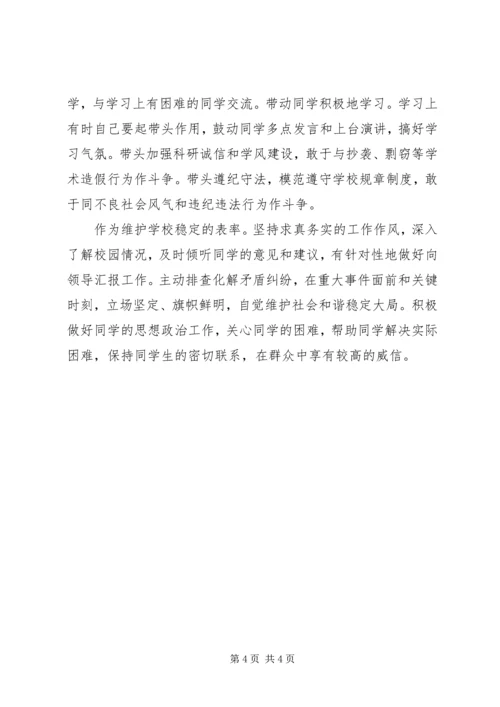 学，与学习上有困难的同学交流。带动同学积极地学习。学习上有时自己要起带头作用，鼓动同学多点发言和上台演讲，搞好学习气氛。带头加强科研诚信和学风建设，敢于与抄袭、剽窃等学术造假行为作斗争。带头遵纪守法，模范遵守学校规章制度，敢于同不良社会风气和违纪违法行为作斗争。

作为维护学校稳定的表率。坚持求真务实的工作作风，深入了解校园情况，及时倾听同学的意见和建议，有针对性地做好向领导汇报工作。主动排查化解矛盾纠纷，在重大事件面前和关键时刻，立场坚定、旗帜鲜明，自觉维护社会和谐稳定大局。积极做好同学的思想政治工作，关心同学的困难，帮助同学解决实际困难，保持同学生的密切联系，在群众中享有较高的威信。

第 4 页 共 4 页